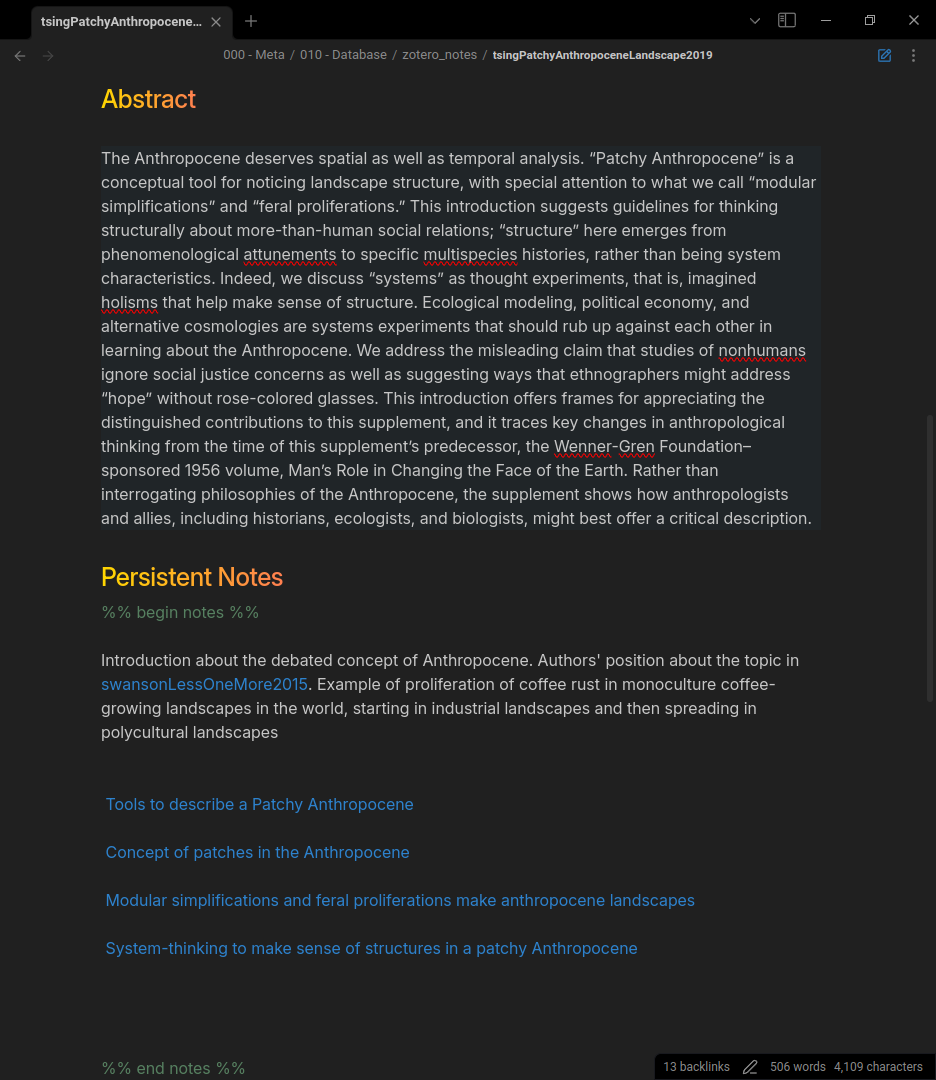 tsingPatchyAnthropocene...

000 - Meta / 010 - Database / zotero_notes / tsingPatchyAnthropoceneLandscape2019

Abstract

The Anthropocene deserves spatial as well as temporal analysis. "Patchy Anthropocene" is a conceptual tool for noticing landscape structure, with special attention to what we call "modular simplifications" and "feral proliferations." This introduction suggests guidelines for thinking structurally about more-than-human social relations; "structure" here emerges from phenomenological attunements to specific multispecies histories, rather than being system characteristics. Indeed, we discuss "systems" as thought experiments, that is, imagined holisms that help make sense of structure. Ecological modeling, political economy, and alternative cosmologies are systems experiments that should rub up against each other in learning about the Anthropocene. We address the misleading claim that studies of nonhumans ignore social justice concerns as well as suggesting ways that ethnographers might address "hope" without rose-colored glasses. This introduction offers frames for appreciating the distinguished contributions to this supplement, and it traces key changes in anthropological thinking from the time of this supplement's predecessor, the Wenner-Gren Foundation–sponsored 1956 volume, Man's Role in Changing the Face of the Earth. Rather than interrogating philosophies of the Anthropocene, the supplement shows how anthropologists and allies, including historians, ecologists, and biologists, might best offer a critical description.

Persistent Notes

%% begin notes %%

Introduction about the debated concept of Anthropocene. Authors' position about the topic in swansonLessOneMore2015. Example of proliferation of coffee rust in monoculture coffee-growing landscapes in the world, starting in industrial landscapes and then spreading in polycultural landscapes

Tools to describe a Patchy Anthropocene

Concept of patches in the Anthropocene

Modular simplifications and feral proliferations make anthropocene landscapes

System-thinking to make sense of structures in a patchy Anthropocene

%% end notes %%

13 backlinks 506 words 4,109 characters